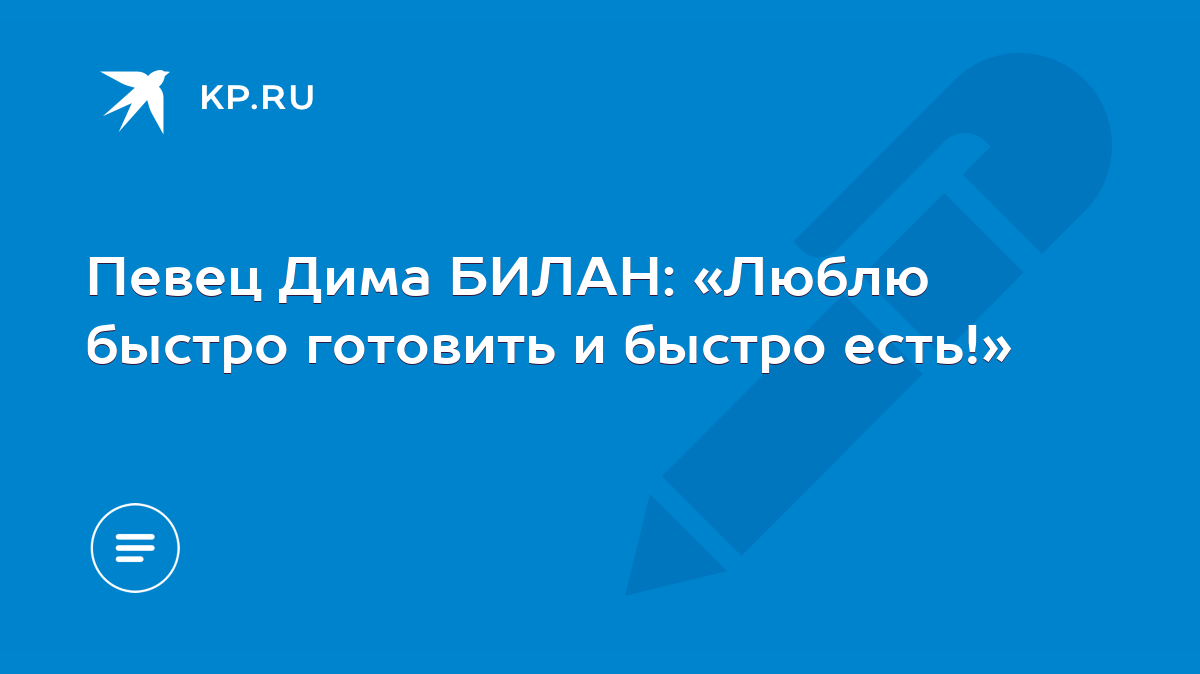 KP.RU

Певец Дима БИЛАН: «Люблю быстро готовить и быстро есть!»